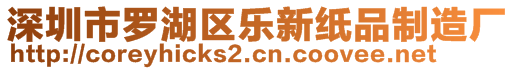 深圳市罗湖区乐新纸品制造厂
http://coreyhicks2.cn.coovee.net